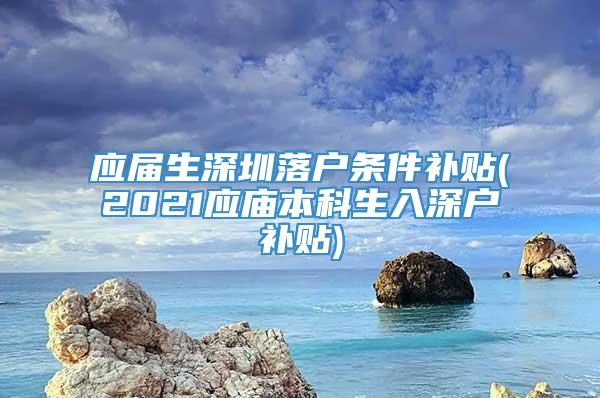 应届生深圳落户条件补贴(2021应庙本科生入深户补贴)